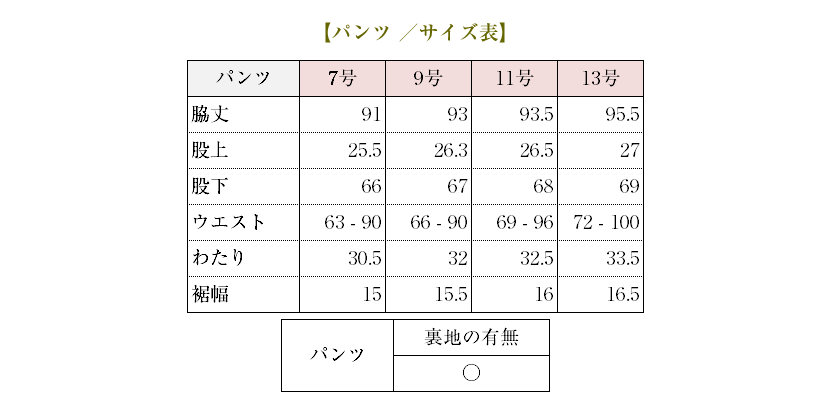 【パンツ ／サイズ表】

| パンツ | 7号 | 9号 | 11号 | 13号 |
|---|---|---|---|---|
| 脇丈 | 91 | 93 | 93.5 | 95.5 |
| 股上 | 25.5 | 26.3 | 26.5 | 27 |
| 股下 | 66 | 67 | 68 | 69 |
| ウエスト | 63 - 90 | 66 - 90 | 69 - 96 | 72 - 100 |
| わたり | 30.5 | 32 | 32.5 | 33.5 |
| 裾幅 | 15 | 15.5 | 16 | 16.5 |

| パンツ | 裏地の有無 |
|---|---|
| | ○ |